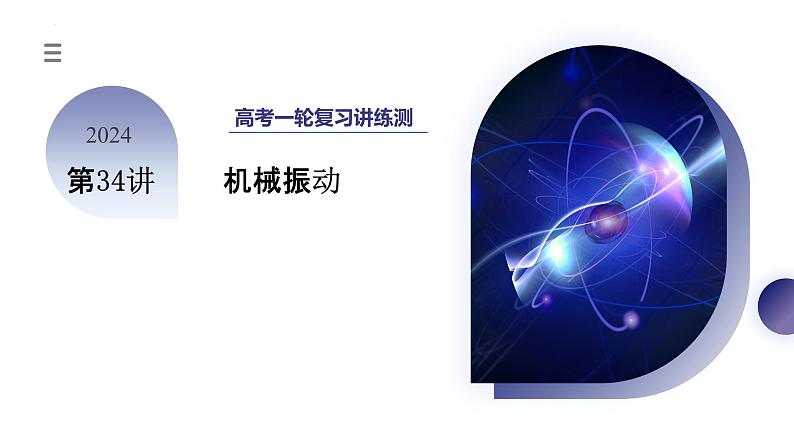 2024

第34讲

高考一轮复习讲练测

机械振动